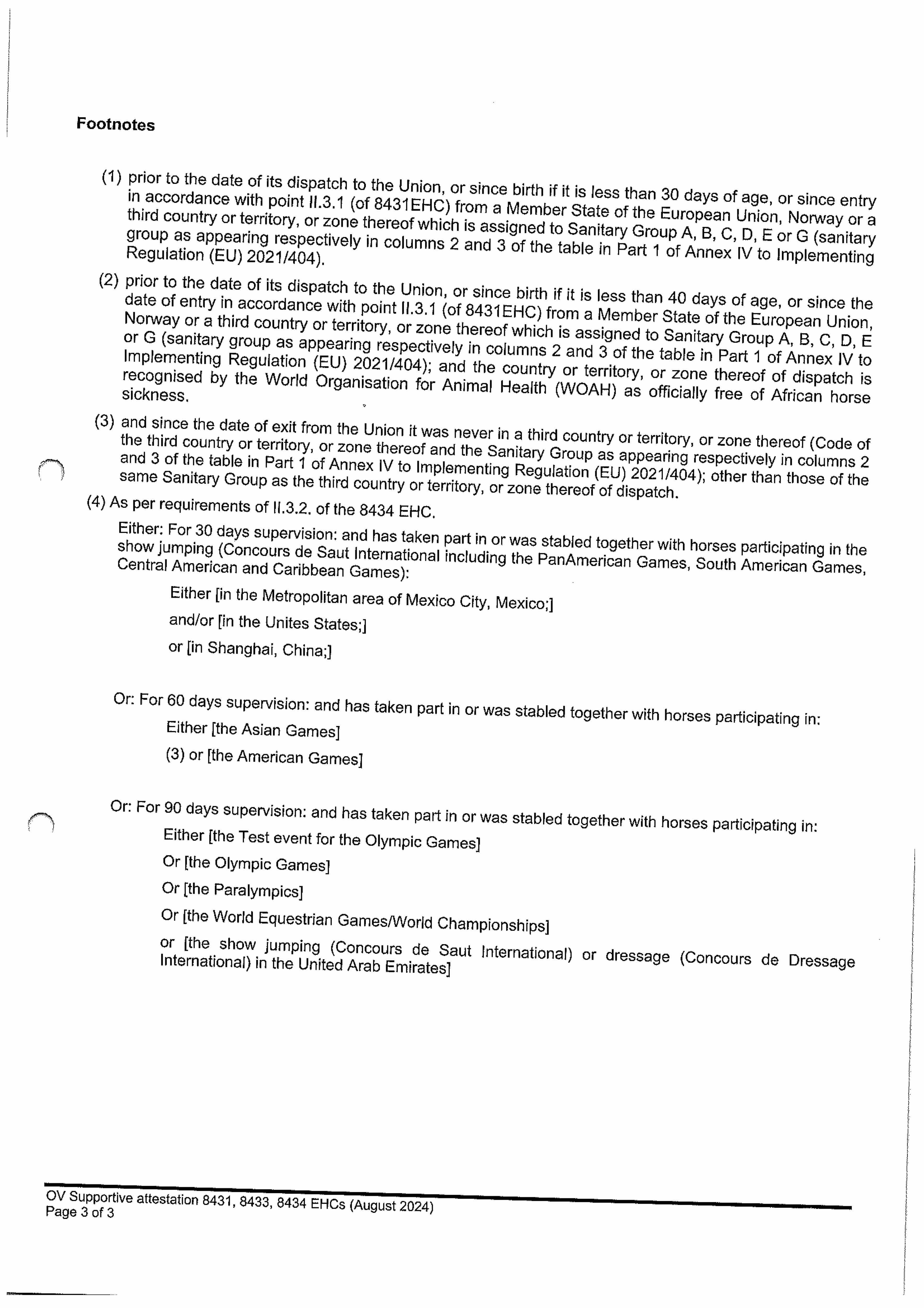 Footnotes

(1) prior to the date of its dispatch to the Union, or since birth if it is less than 30 days of age, or since entry in accordance with point II.3.1 (of 8431EHC) from a Member State of the European Union, Norway or a third country or territory, or zone thereof which is assigned to Sanitary Group A, B, C, D, E or G (sanitary group as appearing respectively in columns 2 and 3 of the table in Part 1 of Annex IV to Implementing Regulation (EU) 2021/404).

(2) prior to the date of its dispatch to the Union, or since birth if it is less than 40 days of age, or since the date of entry in accordance with point II.3.1 (of 8431EHC) from a Member State of the European Union, Norway or a third country or territory, or zone thereof which is assigned to Sanitary Group A, B, C, D, E or G (sanitary group as appearing respectively in columns 2 and 3 of the table in Part 1 of Annex IV to Implementing Regulation (EU) 2021/404); and the country or territory, or zone thereof of dispatch is recognised by the World Organisation for Animal Health (WOAH) as officially free of African horse sickness.

(3) and since the date of exit from the Union it was never in a third country or territory, or zone thereof (Code of the third country or territory, or zone thereof and the Sanitary Group as appearing respectively in columns 2 and 3 of the table in Part 1 of Annex IV to Implementing Regulation (EU) 2021/404); other than those of the same Sanitary Group as the third country or territory, or zone thereof of dispatch.

(4) As per requirements of II.3.2. of the 8434 EHC.

Either: For 30 days supervision: and has taken part in or was stabled together with horses participating in the show jumping (Concours de Saut International including the PanAmerican Games, South American Games, Central American and Caribbean Games):

Either [in the Metropolitan area of Mexico City, Mexico;]

and/or [in the Unites States;]

or [in Shanghai, China;]

Or: For 60 days supervision: and has taken part in or was stabled together with horses participating in:

Either [the Asian Games]

(3) or [the American Games]

Or: For 90 days supervision: and has taken part in or was stabled together with horses participating in:

Either [the Test event for the Olympic Games]

Or [the Olympic Games]

Or [the Paralympics]

Or [the World Equestrian Games/World Championships]

or [the show jumping (Concours de Saut International) or dressage (Concours de Dressage International) in the United Arab Emirates]

OV Supportive attestation 8431, 8433, 8434 EHCs (August 2024)
Page 3 of 3